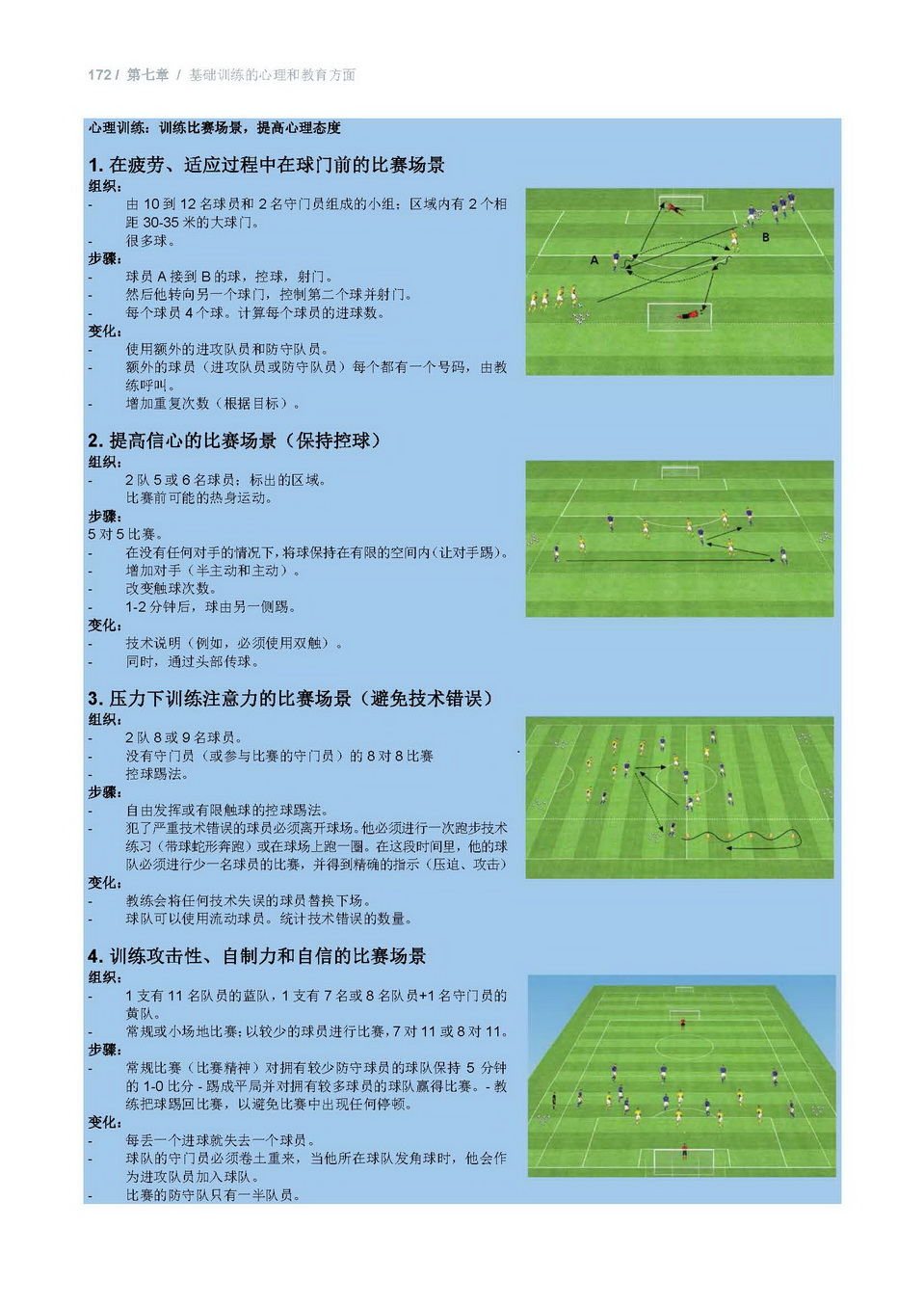 172 / 第七章 / 基础训练的心理和教育方面

心理训练：训练比赛场景，提高心理态度

1. 在疲劳、适应过程中在球门前的比赛场景

组织：
- 由 10 到 12 名球员和 2 名守门员组成的小组；区域内有 2 个相距 30-35 米的大球门。
- 很多球。

步骤：
- 球员 A 接到 B 的球，控球，射门。
- 然后他转向另一个球门，控制第二个球并射门。
- 每个球员 4 个球。计算每个球员的进球数。

变化：
- 使用额外的进攻队员和防守队员。
- 额外的球员（进攻队员或防守队员）每个都有一个号码，由教练呼叫。
- 增加重复次数（根据目标）。

A
B

2. 提高信心的比赛场景（保持控球）

组织：
- 2 队 5 或 6 名球员；标出的区域。
比赛前可能的热身运动。

步骤：
5 对 5 比赛。
- 在没有任何对手的情况下，将球保持在有限的空间内（让对手踢）。
- 增加对手（半主动和主动）。
- 改变触球次数。
- 1-2 分钟后，球由另一侧踢。

变化：
- 技术说明（例如，必须使用双触）。
- 同时，通过头部传球。

3. 压力下训练注意力的比赛场景（避免技术错误）

组织：
- 2 队 8 或 9 名球员。
- 没有守门员（或参与比赛的守门员）的 8 对 8 比赛
- 控球踢法。

步骤：
- 自由发挥或有限触球的控球踢法。
- 犯了严重技术错误的球员必须离开球场。他必须进行一次跑步技术练习（带球蛇形奔跑）或在球场上跑一圈。在这段时间里，他的球队必须进行少一名球员的比赛，并得到精确的指示（压迫、攻击）

变化：
- 教练会将任何技术失误的球员替换下场。
- 球队可以使用流动球员。统计技术错误的数量。

4. 训练攻击性、自制力和自信的比赛场景

组织：
- 1 支有 11 名队员的蓝队，1 支有 7 名或 8 名队员+1 名守门员的黄队。
- 常规或小场地比赛；以较少的球员进行比赛，7 对 11 或 8 对 11。

步骤：
- 常规比赛（比赛精神）对拥有较少防守球员的球队保持 5 分钟的 1-0 比分 - 踢成平局并对拥有较多球员的球队赢得比赛。- 教练把球踢回比赛，以避免比赛中出现任何停顿。

变化：
- 每丢一个进球就失去一个球员。
- 球队的守门员必须卷土重来，当他所在球队发角球时，他会作为进攻队员加入球队。
- 比赛的防守队只有一半队员。